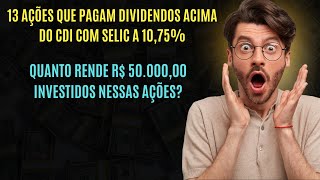 13 AÇÕES QUE PAGAM DIVIDENDOS ACIMA DO CDI COM SELIC A 10,75%

QUANTO RENDE R$ 50.000,00 INVESTIDOS NESSAS AÇÕES?